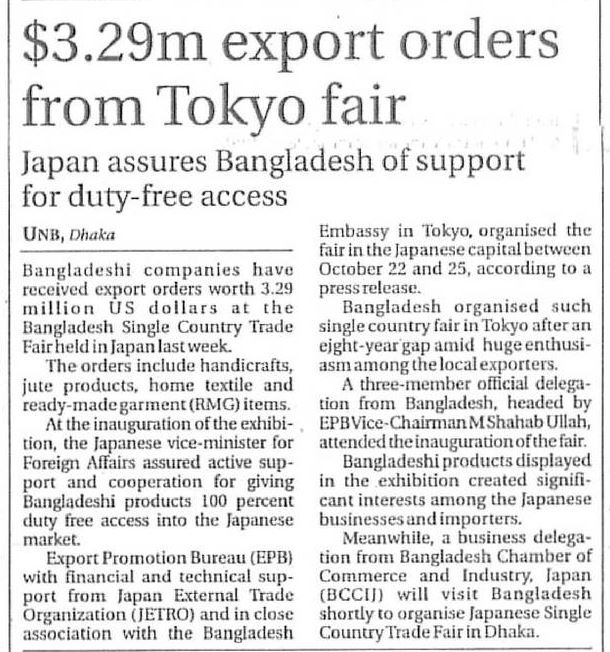 $3.29m export orders from Tokyo fair

Japan assures Bangladesh of support for duty-free access

UNB, Dhaka

Bangladeshi companies have received export orders worth 3.29 million US dollars at the Bangladesh Single Country Trade Fair held in Japan last week.

The orders include handicrafts, jute products, home textile and ready-made garment (RMG) items.

At the inauguration of the exhibition, the Japanese vice-minister for Foreign Affairs assured active support and cooperation for giving Bangladeshi products 100 percent duty free access into the Japanese market.

Export Promotion Bureau (EPB) with financial and technical support from Japan External Trade Organization (JETRO) and in close association with the Bangladesh Embassy in Tokyo, organised the fair in the Japanese capital between October 22 and 25, according to a press release.

Bangladesh organised such single country fair in Tokyo after an eight-year gap amid huge enthusiasm among the local exporters.

A three-member official delegation from Bangladesh, headed by EPB Vice-Chairman M Shahab Ullah, attended the inauguration of the fair.

Bangladeshi products displayed in the exhibition created significant interests among the Japanese businesses and importers.

Meanwhile, a business delegation from Bangladesh Chamber of Commerce and Industry, Japan (BCCIJ) will visit Bangladesh shortly to organise Japanese Single Country Trade Fair in Dhaka.